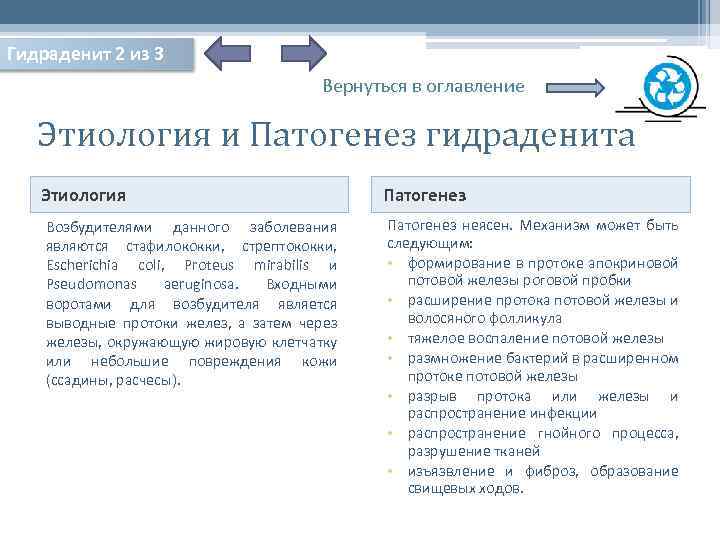 Гидраденит 2 из 3

Вернуться в оглавление

Этиология и Патогенез гидраденита

Этиология

Возбудителями данного заболевания являются стафилококки, стрептококки, Escherichia coli, Proteus mirabilis и Pseudomonas aeruginosa. Входными воротами для возбудителя является выводные протоки желез, а затем через железы, окружающую жировую клетчатку или небольшие повреждения кожи (ссадины, расчесы).

Патогенез

Патогенез неясен. Механизм может быть следующим:
• формирование в протоке апокриновой потовой железы роговой пробки
• расширение протока потовой железы и волосяного фолликула
• тяжелое воспаление потовой железы
• размножение бактерий в расширенном протоке потовой железы
• разрыв протока или железы и распространение инфекции
• распространение гнойного процесса, разрушение тканей
• изъязвление и фиброз, образование свищевых ходов.